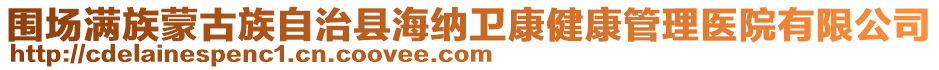 围场满族蒙古族自治县海纳卫康健康管理医院有限公司
http://cdelainespenc1.cn.coovee.com